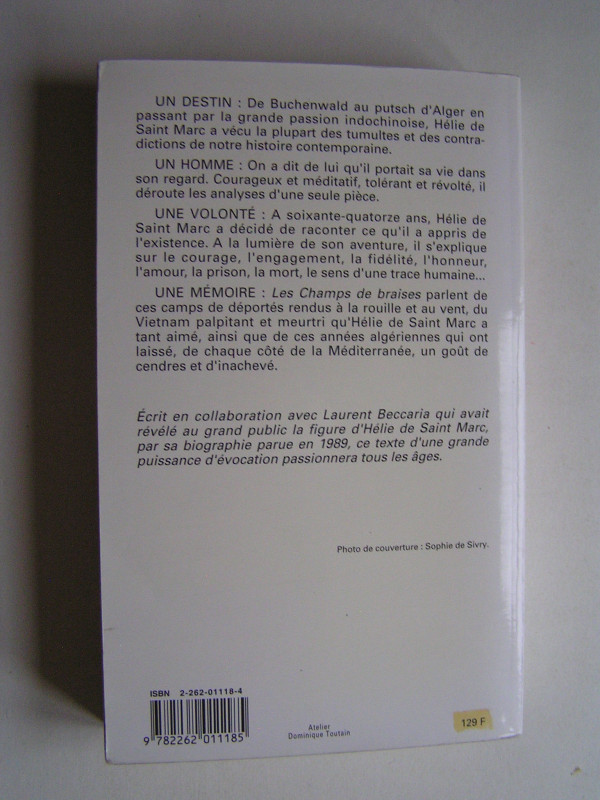 UN DESTIN : De Buchenwald au putsch d'Alger en passant par la grande passion indochinoise, Hélie de Saint Marc a vécu la plupart des tumultes et des contradictions de notre histoire contemporaine.

UN HOMME : On a dit de lui qu'il portait sa vie dans son regard. Courageux et méditatif, tolérant et révolté, il déroute les analyses d'une seule pièce.

UNE VOLONTÉ : A soixante-quatorze ans, Hélie de Saint Marc a décidé de raconter ce qu'il a appris de l'existence. A la lumière de son aventure, il s'explique sur le courage, l'engagement, la fidélité, l'honneur, l'amour, la prison, la mort, le sens d'une trace humaine...

UNE MÉMOIRE : Les Champs de braises parlent de ces camps de déportés rendus à la rouille et au vent, du Vietnam palpitant et meurtri qu'Hélie de Saint Marc a tant aimé, ainsi que de ces années algériennes qui ont laissé, de chaque côté de la Méditerranée, un goût de cendres et d'inachevé.

Écrit en collaboration avec Laurent Beccaria qui avait révélé au grand public la figure d'Hélie de Saint Marc, par sa biographie parue en 1989, ce texte d'une grande puissance d'évocation passionnera tous les âges.

Photo de couverture : Sophie de Sivry.

ISBN 2-262-01118-4

9 782262 011185

Atelier
Dominique Toutain

129 F